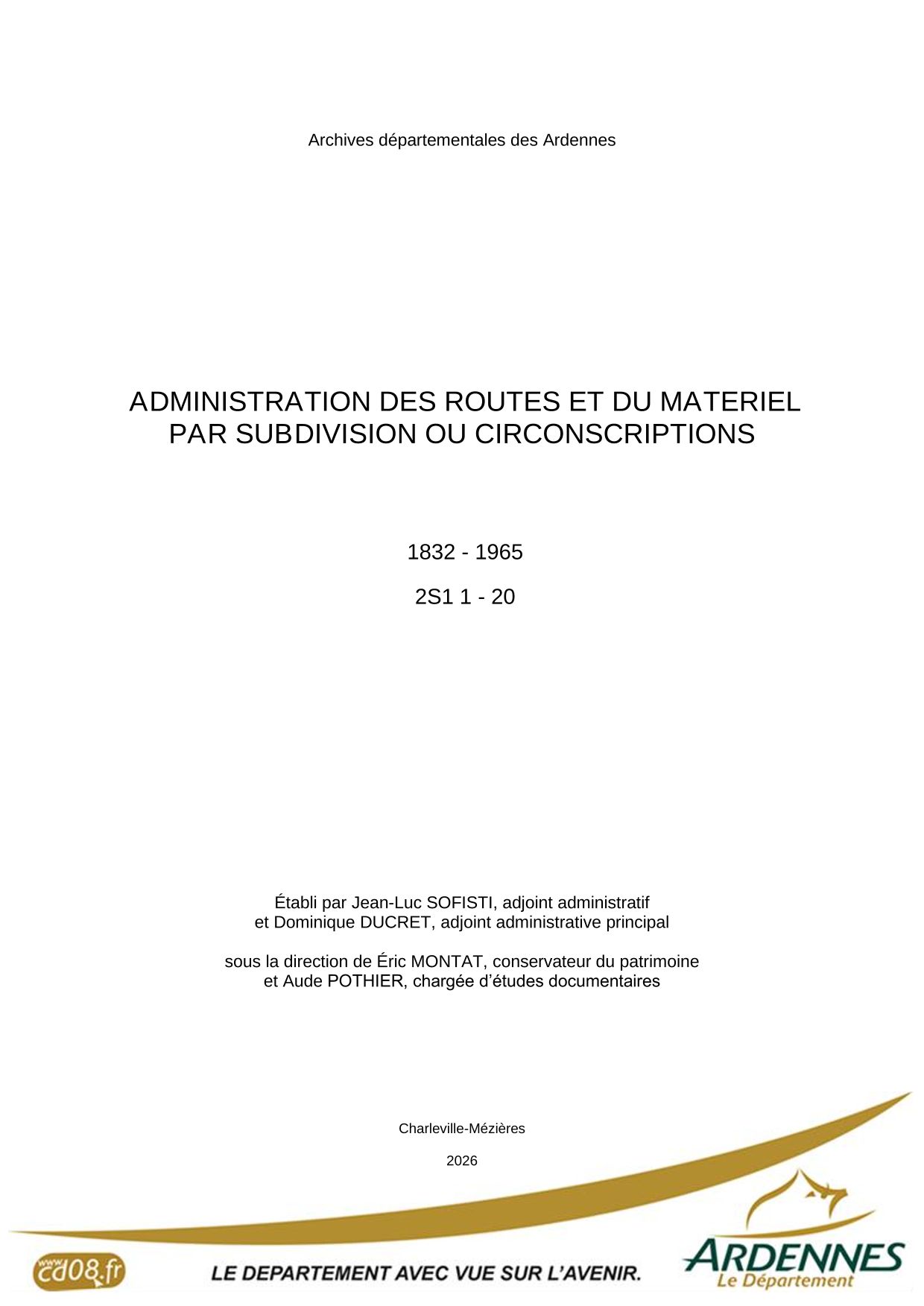 Archives départementales des Ardennes

ADMINISTRATION DES ROUTES ET DU MATERIEL PAR SUBDIVISION OU CIRCONSCRIPTIONS

1832 - 1965

2S1 1 - 20

Établi par Jean-Luc SOFISTI, adjoint administratif
et Dominique DUCRET, adjoint administrative principal

sous la direction de Éric MONTAT, conservateur du patrimoine
et Aude POTHIER, chargée d'études documentaires

Charleville-Mézières

2026

www.cd08.fr

LE DEPARTEMENT AVEC VUE SUR L'AVENIR.

ARDENNES
Le Département